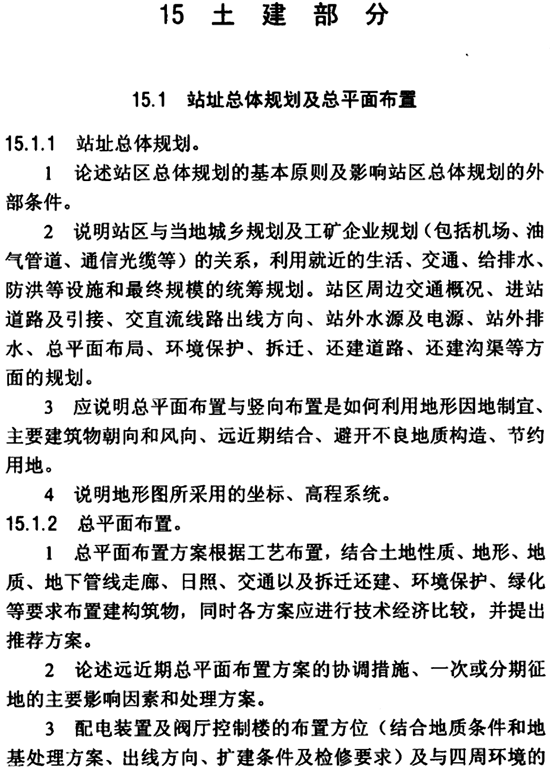 15 土 建 部 分

15.1 站址总体规划及总平面布置

15.1.1 站址总体规划。

1 论述站区总体规划的基本原则及影响站区总体规划的外部条件。

2 说明站区与当地城乡规划及工矿企业规划（包括机场、油气管道、通信光缆等）的关系，利用就近的生活、交通、给排水、防洪等设施和最终规模的统筹规划。站区周边交通概况、进站道路及引接、交直流线路出线方向、站外水源及电源、站外排水、总平面布局、环境保护、拆迁、还建道路、还建沟渠等方面的规划。

3 应说明总平面布置与竖向布置是如何利用地形因地制宜、主要建筑物朝向和风向、远近期结合、避开不良地质构造、节约用地。

4 说明地形图所采用的坐标、高程系统。

15.1.2 总平面布置。

1 总平面布置方案根据工艺布置，结合土地性质、地形、地质、地下管线走廊、日照、交通以及拆迁还建、环境保护、绿化等要求布置建构筑物，同时各方案应进行技术经济比较，并提出推荐方案。

2 论述远近期总平面布置方案的协调措施、一次或分期征地的主要影响因素和处理方案。

3 配电装置及阀厅控制楼的布置方位（结合地质条件和地基处理方案、出线方向、扩建条件及检修要求）及与四周环境的